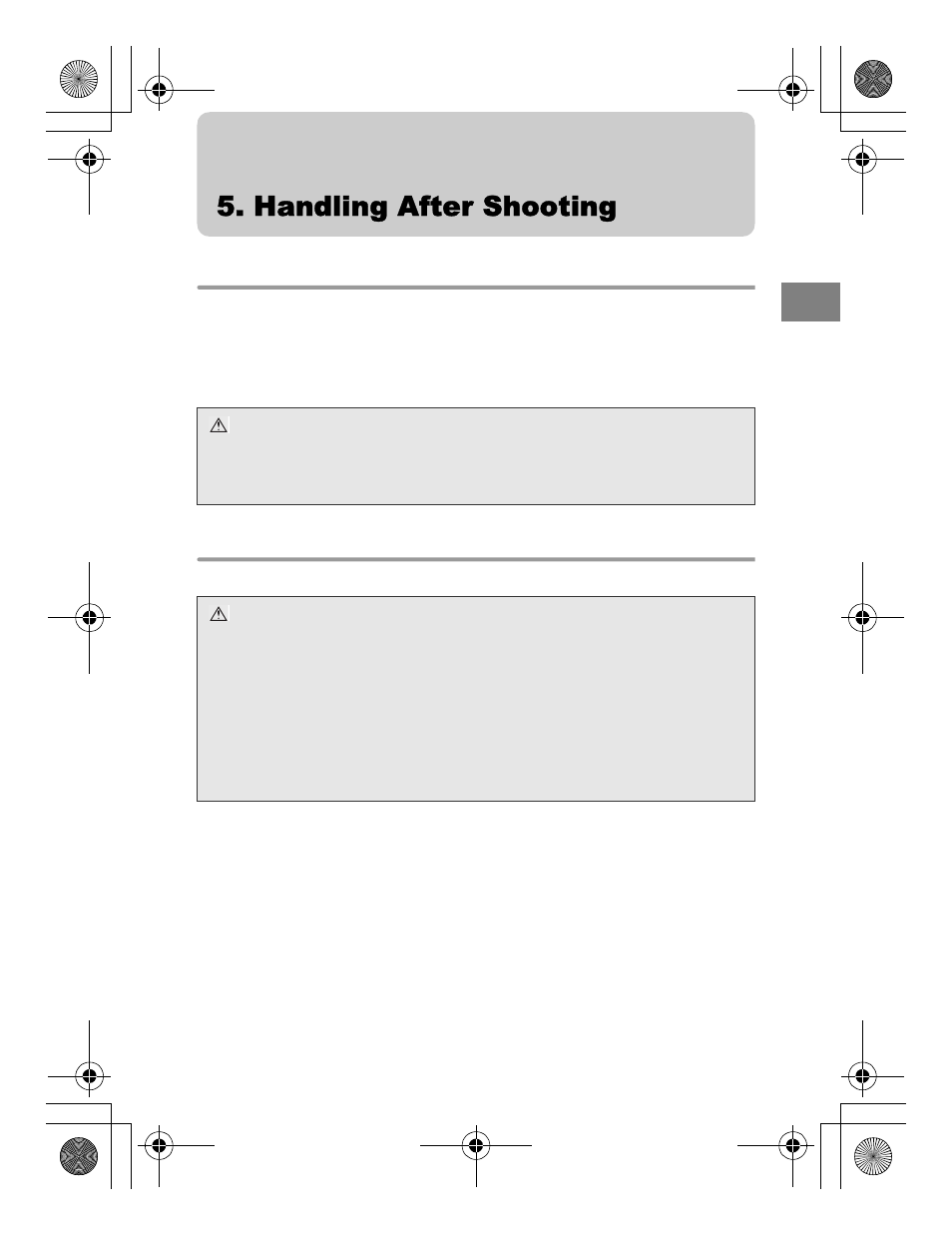 5. Handling After Shooting